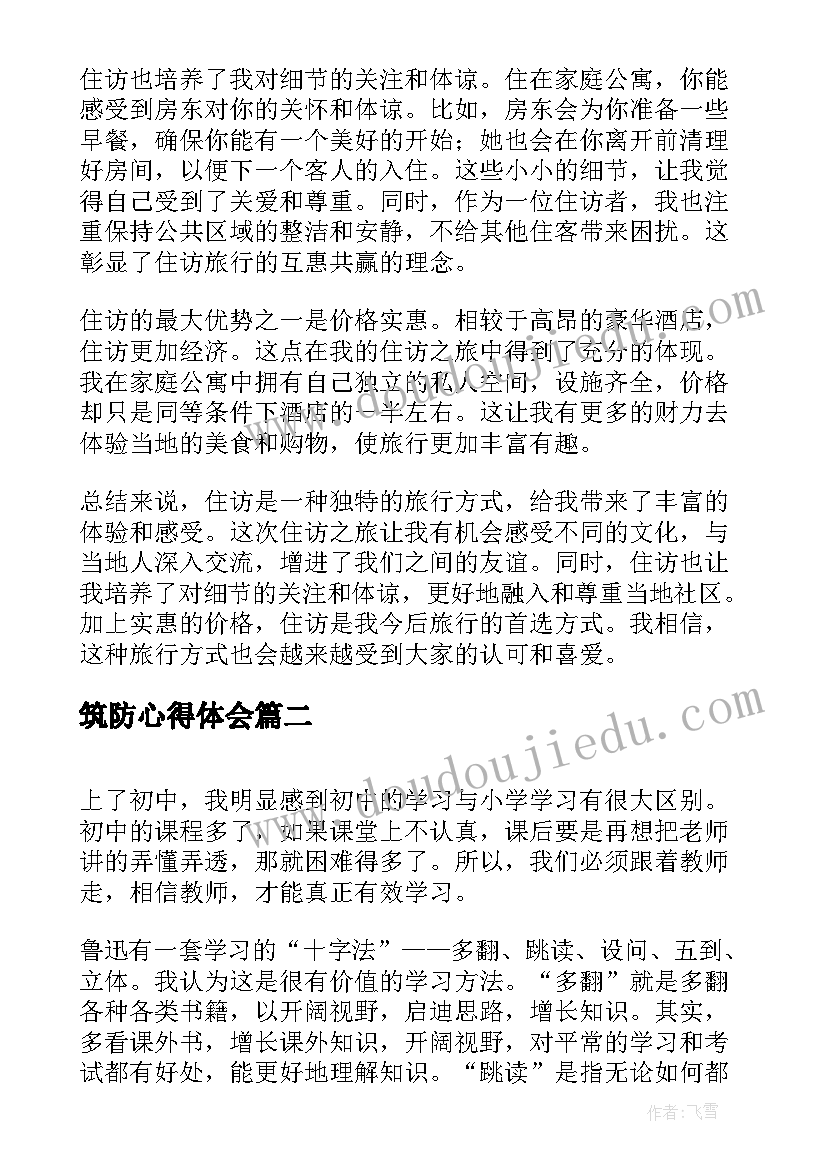 住访也培养了我对细节的关注和体谅。住在家庭公寓，你能感受到房东对你的关怀和体谅。比如，房东会为你准备一些早餐，确保你能有一个美好的开始；她也会在你离开前清理好房间，以便下一个客人的入住。这些小小的细节，让我觉得自己受到了关爱和尊重。同时，作为一位住访者，我也注重保持公共区域的整洁和安静，不给其他住客带来困扰。这彰显了住访旅行的互惠共赢的理念。

住访的最大优势之一是价格实惠。相较于高昂的豪华酒店，住访更加经济。这点在我的住访之旅中得到了充分的体现。我在家庭公寓中拥有自己独立的私人空间，设施齐全，价格却只是同等条件下酒店的一半左右。这让我有更多的财力去体验当地的美食和购物，使旅行更加丰富有趣。

总结来说，住访是一种独特的旅行方式，给我带来了丰富的体验和感受。这次住访之旅让我有机会感受不同的文化，与当地人深入交流，增进了我们之间的友谊。同时，住访也让我培养了对细节的关注和体谅，更好地融入和尊重当地社区。加上实惠的价格，住访是我今后旅行的首选方式。我相信，这种旅行方式也会越来越受到大家的认可和喜爱。

筑防心得体会篇二

www.doudoujiedu.com

上了初中，我明显感到初中的学习与小学学习有很大区别。初中的课程多了，如果课堂上不认真，课后要是再想把老师讲的弄懂弄透，那就困难得多了。所以，我们必须跟着教师走，相信教师，才能真正有效学习。

鲁迅有一套学习的“十字法”——多翻、跳读、设问、五到、立体。我认为这是很有价值的学习方法。“多翻”就是多翻各种各类书籍，以开阔视野，启迪思路，增长知识。其实，多看课外书，增长课外知识，开阔视野，对平常的学习和考试都有好处，能更好地理解知识。“跳读”是指无论如何都

作者：飞雪